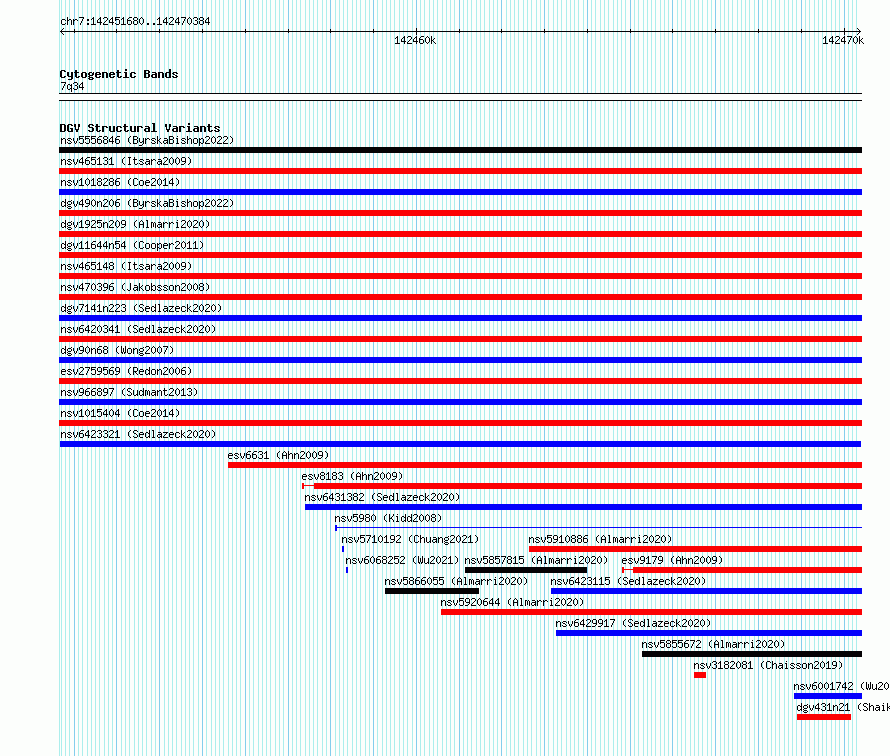 chr7:142451680..142470384

142460k

142470k

Cytogenetic Bands
7q34

DGV Structural Variants
nsv5556846 (ByrskaBishop2022)
nsv465131 (Itsara2009)
nsv1018286 (Coe2014)
dgv490n206 (ByrskaBishop2022)
dgv1925n209 (Almarri2020)
dgv11644n54 (Cooper2011)
nsv465148 (Itsara2009)
nsv470396 (Jakobsson2008)
dgv7141n223 (Sedlazeck2020)
nsv6420341 (Sedlazeck2020)
dgv90n68 (Wong2007)
esv2759569 (Redon2006)
nsv966897 (Sudmant2013)
nsv1015404 (Coe2014)
nsv6423321 (Sedlazeck2020)
esv6631 (Ahn2009)
esv8183 (Ahn2009)
nsv6431382 (Sedlazeck2020)
nsv5980 (Kidd2008)
nsv5710192 (Chuang2021)
nsv5910886 (Almarri2020)
nsv6068252 (Wu2021)
nsv5857815 (Almarri2020)
esv9179 (Ahn2009)
nsv5866055 (Almarri2020)
nsv6423115 (Sedlazeck2020)
nsv5920644 (Almarri2020)
nsv6429917 (Sedlazeck2020)
nsv5855672 (Almarri2020)
nsv3182081 (Chaisson2019)
nsv6001742 (Wu20
dgv431n21 (Shaik